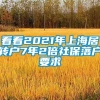 看看2021年上海居转户7年2倍社保落户要求